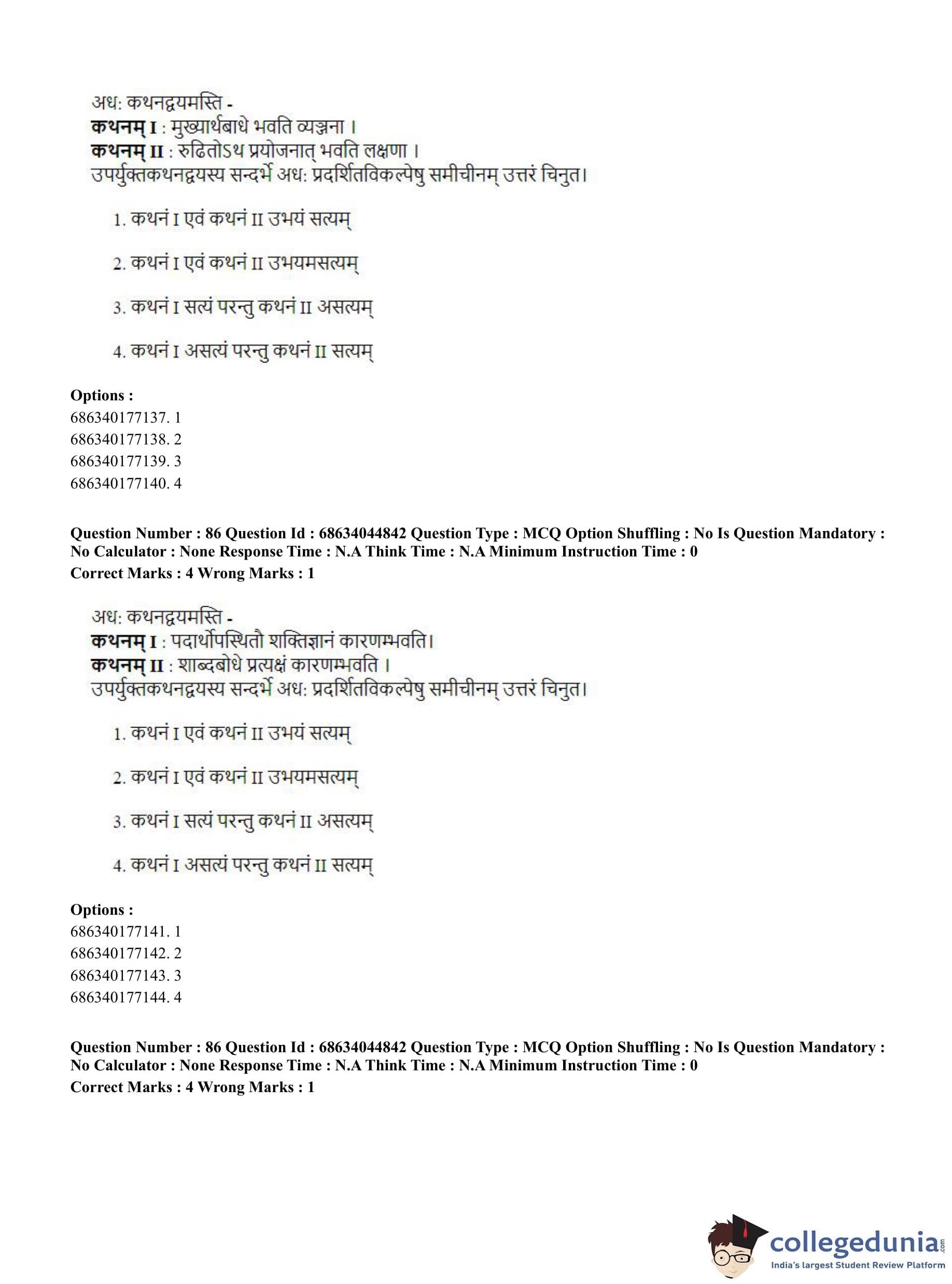 अध: कथनद्वयमस्ति -
**कथनम् I** : मुख्यार्थबाधे भवति व्यञ्जना ।
**कथनम् II** : रुढितोऽथ प्रयोजनात् भवति लक्षणा ।
उपर्युक्तकथनद्वयस्य सन्दर्भे अध: प्रदर्शितविकल्पेषु समीचीनम् उत्तरं चिनुत।

1. कथनं I एवं कथनं II उभयं सत्यम्

2. कथनं I एवं कथनं II उभयमसत्यम्

3. कथनं I सत्यं परन्तु कथनं II असत्यम्

4. कथनं I असत्यं परन्तु कथनं II सत्यम्

**Options :**
686340177137. 1
686340177138. 2
686340177139. 3
686340177140. 4

**Question Number : 86 Question Id : 68634044842 Question Type : MCQ Option Shuffling : No Is Question Mandatory : No Calculator : None Response Time : N.A Think Time : N.A Minimum Instruction Time : 0**
**Correct Marks : 4 Wrong Marks : 1**

अध: कथनद्वयमस्ति -
**कथनम् I** : पदार्थोपस्थितौ शक्तिज्ञानं कारणम्भवति।
**कथनम् II** : शाब्दबोधे प्रत्यक्षं कारणम्भवति ।
उपर्युक्तकथनद्वयस्य सन्दर्भे अध: प्रदर्शितविकल्पेषु समीचीनम् उत्तरं चिनुत।

1. कथनं I एवं कथनं II उभयं सत्यम्

2. कथनं I एवं कथनं II उभयमसत्यम्

3. कथनं I सत्यं परन्तु कथनं II असत्यम्

4. कथनं I असत्यं परन्तु कथनं II सत्यम्

**Options :**
686340177141. 1
686340177142. 2
686340177143. 3
686340177144. 4

**Question Number : 86 Question Id : 68634044842 Question Type : MCQ Option Shuffling : No Is Question Mandatory : No Calculator : None Response Time : N.A Think Time : N.A Minimum Instruction Time : 0**
**Correct Marks : 4 Wrong Marks : 1**

collegedunia.com
India's largest Student Review Platform